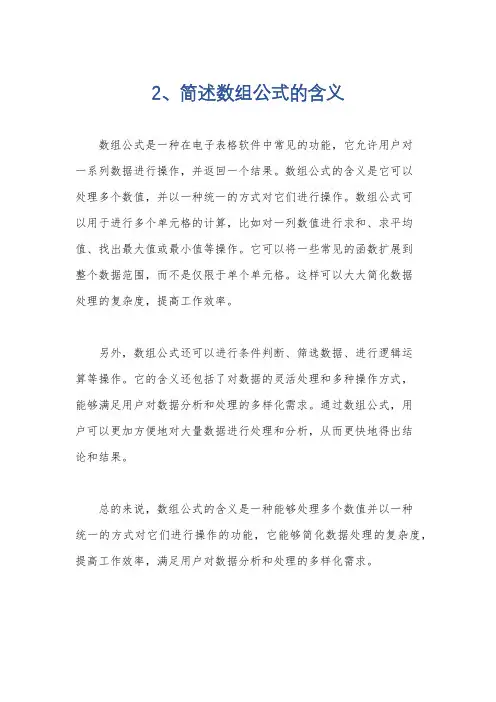 2、简述数组公式的含义

数组公式是一种在电子表格软件中常见的功能，它允许用户对一系列数据进行操作，并返回一个结果。数组公式的含义是它可以处理多个数值，并以一种统一的方式对它们进行操作。数组公式可以用于进行多个单元格的计算，比如对一列数值进行求和、求平均值、找出最大值或最小值等操作。它可以将一些常见的函数扩展到整个数据范围，而不是仅限于单个单元格。这样可以大大简化数据处理的复杂度，提高工作效率。

另外，数组公式还可以进行条件判断、筛选数据、进行逻辑运算等操作。它的含义还包括了对数据的灵活处理和多种操作方式，能够满足用户对数据分析和处理的多样化需求。通过数组公式，用户可以更加方便地对大量数据进行处理和分析，从而更快地得出结论和结果。

总的来说，数组公式的含义是一种能够处理多个数值并以一种统一的方式对它们进行操作的功能，它能够简化数据处理的复杂度，提高工作效率，满足用户对数据分析和处理的多样化需求。